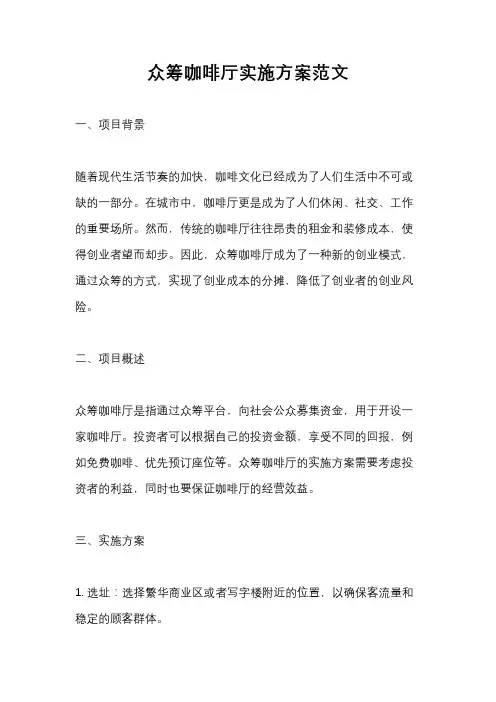 众筹咖啡厅实施方案范文

一、项目背景

随着现代生活节奏的加快，咖啡文化已经成为了人们生活中不可或缺的一部分。在城市中，咖啡厅更是成为了人们休闲、社交、工作的重要场所。然而，传统的咖啡厅往往昂贵的租金和装修成本，使得创业者望而却步。因此，众筹咖啡厅成为了一种新的创业模式，通过众筹的方式，实现了创业成本的分摊，降低了创业者的创业风险。

二、项目概述

众筹咖啡厅是指通过众筹平台，向社会公众募集资金，用于开设一家咖啡厅。投资者可以根据自己的投资金额，享受不同的回报，例如免费咖啡、优先预订座位等。众筹咖啡厅的实施方案需要考虑投资者的利益，同时也要保证咖啡厅的经营效益。

三、实施方案

1. 选址：选择繁华商业区或者写字楼附近的位置，以确保客流量和稳定的顾客群体。